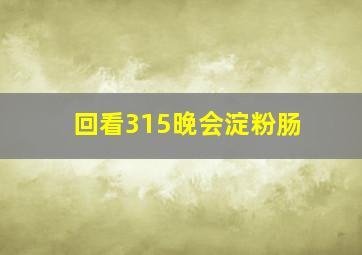 回看315晚会淀粉肠